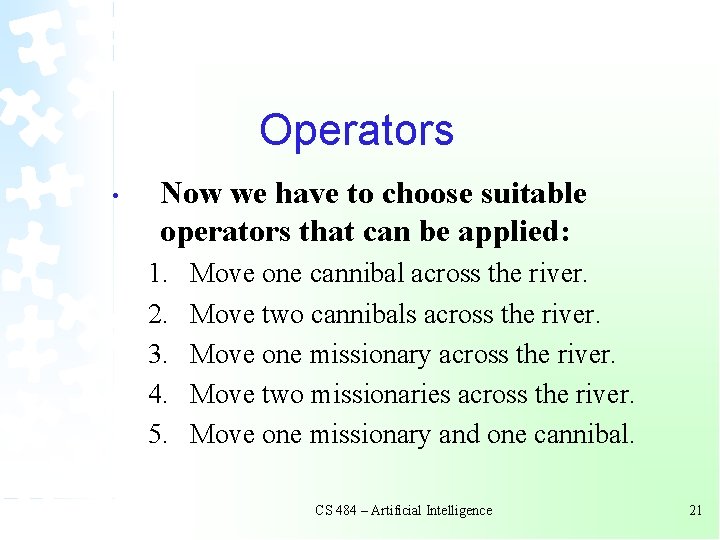 Operators

• Now we have to choose suitable operators that can be applied:

1. Move one cannibal across the river.
2. Move two cannibals across the river.
3. Move one missionary across the river.
4. Move two missionaries across the river.
5. Move one missionary and one cannibal.

CS 484 – Artificial Intelligence

21